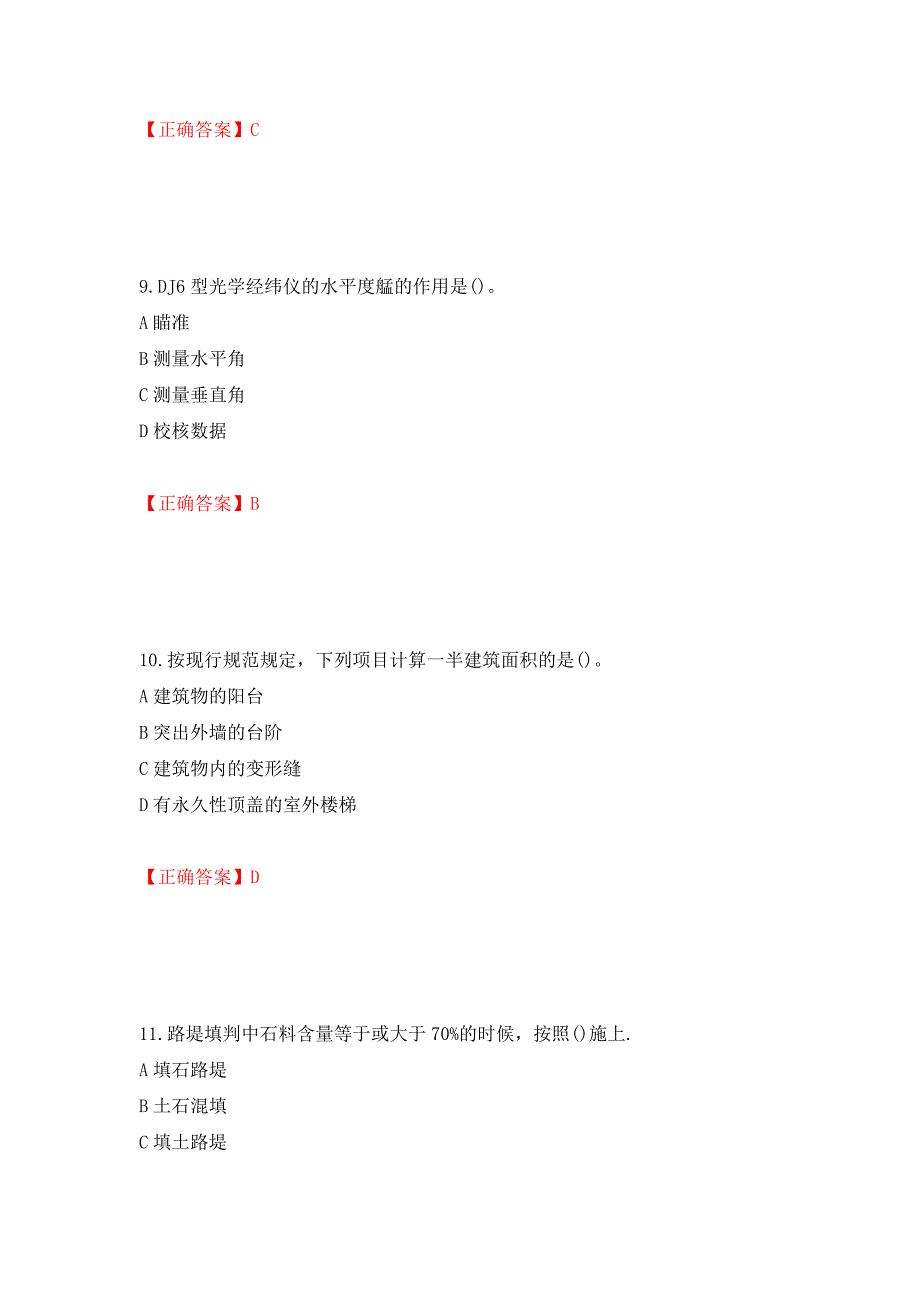 【正确答案】C

9.DJ6 型光学经纬仪的水平度艋的作用是()。

A 瞄准

B 测量水平角

C 测量垂直角

D 校核数据

【正确答案】B

10.按现行规范规定，下列项目计算一半建筑面积的是()。

A 建筑物的阳台

B 突出外墙的台阶

C 建筑物内的变形缝

D 有永久性顶盖的室外楼梯

【正确答案】D

11.路堤填判中石料含量等于或大于 70%的时候，按照()施上.

A 填石路堤

B 土石混填

C 填土路堤